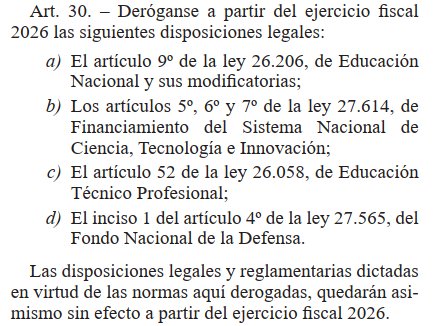 Art. 30. – Deróganse a partir del ejercicio fiscal 2026 las siguientes disposiciones legales:

a) El artículo 9º de la ley 26.206, de Educación Nacional y sus modificatorias;

b) Los artículos 5º, 6º y 7º de la ley 27.614, de Financiamiento del Sistema Nacional de Ciencia, Tecnología e Innovación;

c) El artículo 52 de la ley 26.058, de Educación Técnico Profesional;

d) El inciso 1 del artículo 4º de la ley 27.565, del Fondo Nacional de la Defensa.

Las disposiciones legales y reglamentarias dictadas en virtud de las normas aquí derogadas, quedarán asimismo sin efecto a partir del ejercicio fiscal 2026.